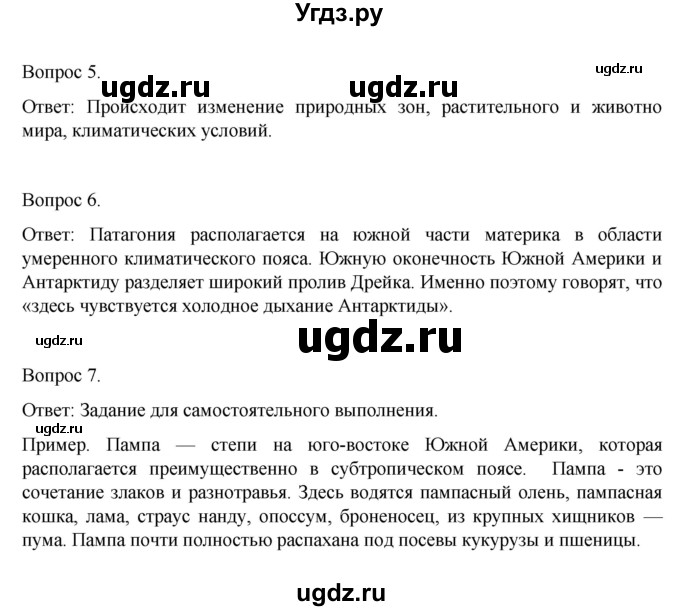 Угдз.ру

Вопрос 5. ugdz.ru ugdz.ru ugdz.ru

Ответ: Происходит изменение природных зон, растительного и животно мира, климатических условий.

Вопрос 6.

Ответ: Патагония располагается на южной части материка в области умеренного климатического пояса. Южную оконечность Южной Америки и Антарктиду разделяет широкий пролив Дрейка. Именно поэтому говорят, что «здесь чувствуется холодное дыхание Антарктиды».

ugdz.ru ugdz.ru

Вопрос 7.

Ответ: Задание для самостоятельного выполнения.

ugdz.ru

Пример. Пампа — степи на юго-востоке Южной Америки, которая располагается преимущественно в субтропическом поясе. Пампа - это сочетание злаков и разнотравья. Здесь водятся пампасный олень, пампасная кошка, лама, страус нанду, опоссум, броненосец, из крупных хищников — пума. Пампа почти полностью распахана под посевы кукурузы и пшеницы.

ugdz.ru